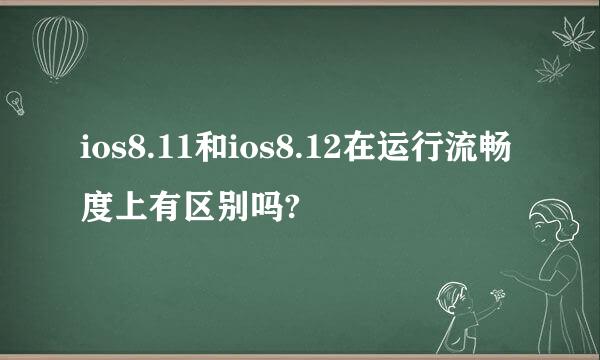 ios8.11和ios8.12在运行流畅度上有区别吗?